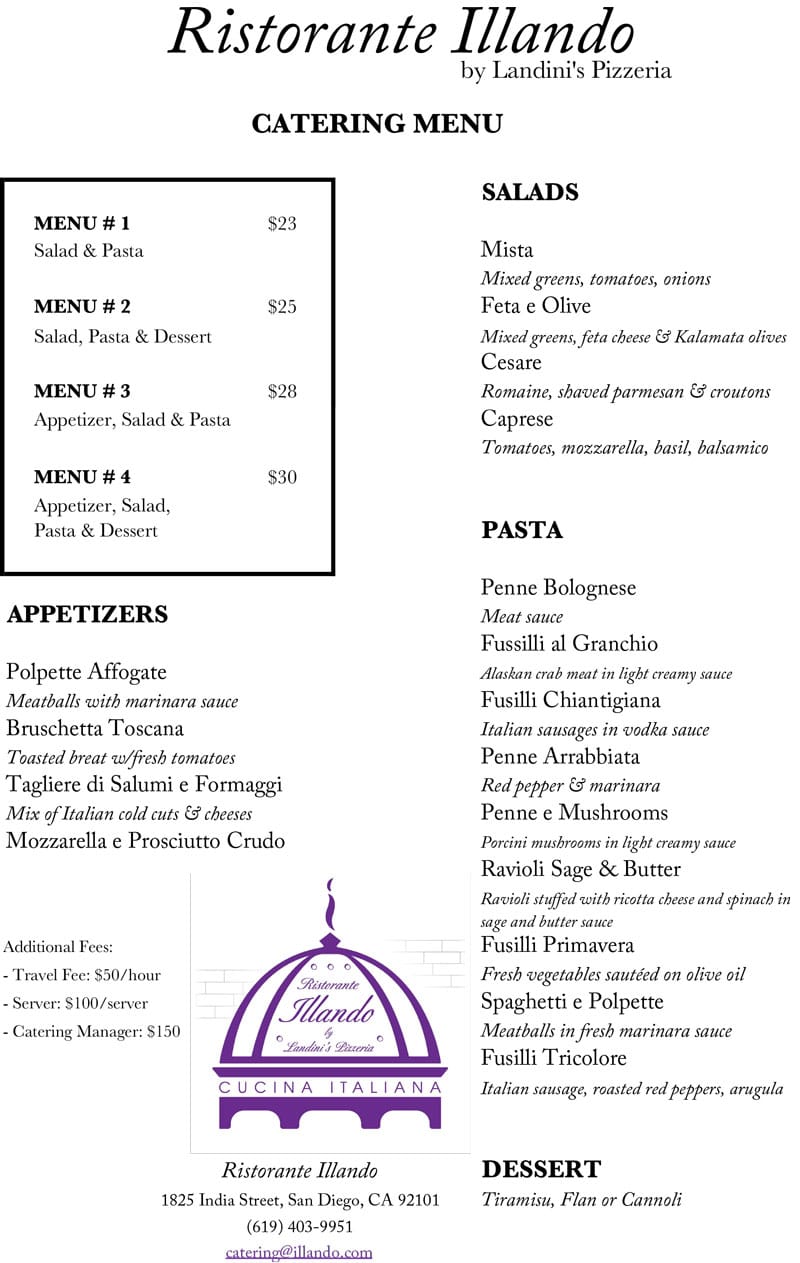 Ristorante Illando
by Landini's Pizzeria

CATERING MENU

MENU # 1 $23
Salad & Pasta

MENU # 2 $25
Salad, Pasta & Dessert

MENU # 3 $28
Appetizer, Salad & Pasta

MENU # 4 $30
Appetizer, Salad, Pasta & Dessert

APPETIZERS

Polpette Affogate
Meatballs with marinara sauce
Bruschetta Toscana
Toasted breat w/fresh tomatoes
Tagliere di Salumi e Formaggi
Mix of Italian cold cuts & cheeses
Mozzarella e Prosciutto Crudo

Additional Fees:
- Travel Fee: $50/hour
- Server: $100/server
- Catering Manager: $150

Ristorante Illando by Landini's Pizzeria
CUCINA ITALIANA

Ristorante Illando
1825 India Street, San Diego, CA 92101
(619) 403-9951
catering@illando.com

SALADS

Mista
Mixed greens, tomatoes, onions
Feta e Olive
Mixed greens, feta cheese & Kalamata olives
Cesare
Romaine, shaved parmesan & croutons
Caprese
Tomatoes, mozzarella, basil, balsamico

PASTA

Penne Bolognese
Meat sauce
Fussilli al Granchio
Alaskan crab meat in light creamy sauce
Fusilli Chiantigiana
Italian sausages in vodka sauce
Penne Arrabbiata
Red pepper & marinara
Penne e Mushrooms
Porcini mushrooms in light creamy sauce
Ravioli Sage & Butter
Ravioli stuffed with ricotta cheese and spinach in sage and butter sauce
Fusilli Primavera
Fresh vegetables sautéed on olive oil
Spaghetti e Polpette
Meatballs in fresh marinara sauce
Fusilli Tricolore
Italian sausage, roasted red peppers, arugula

DESSERT
Tiramisu, Flan or Cannoli